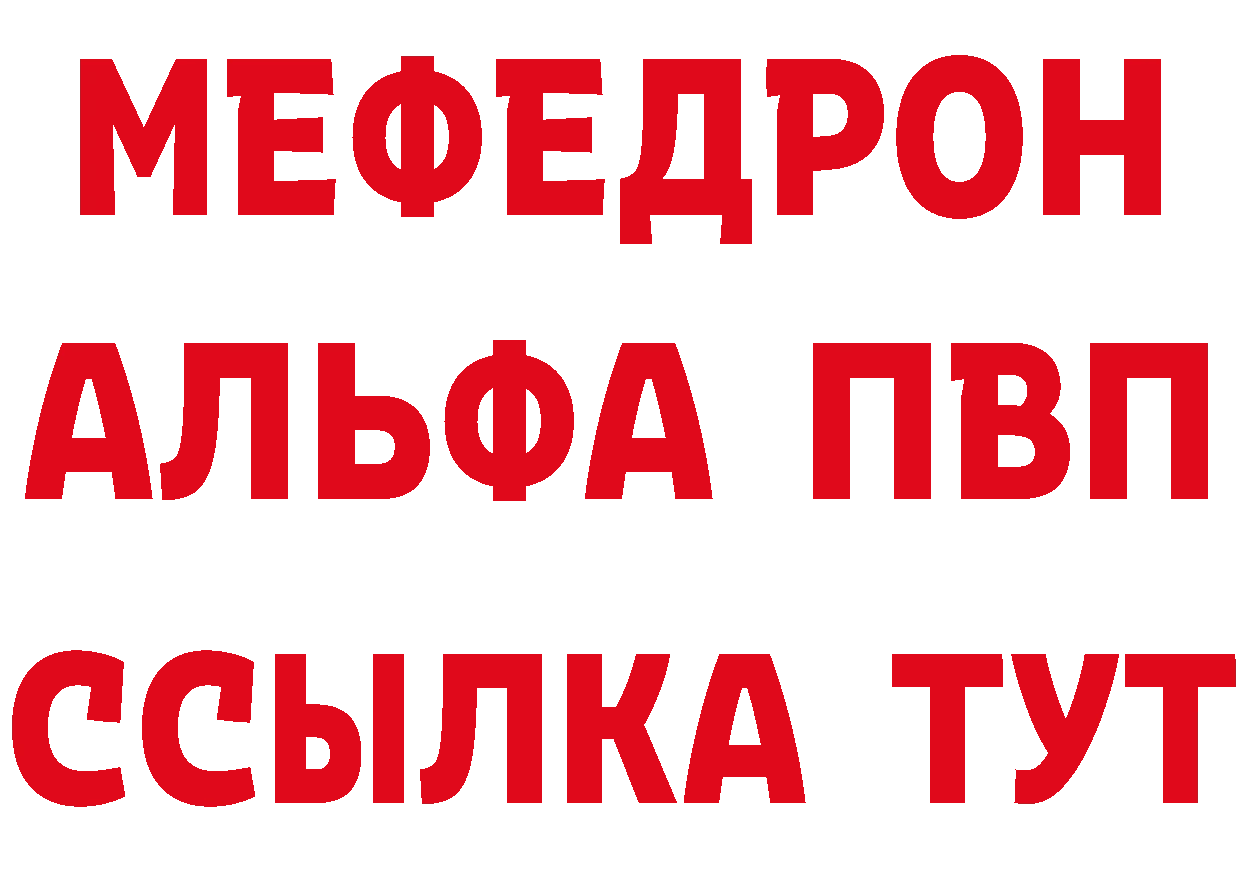 МЕФЕДРОН
АЛЬФА ПВП
ССЫЛКА ТУТ